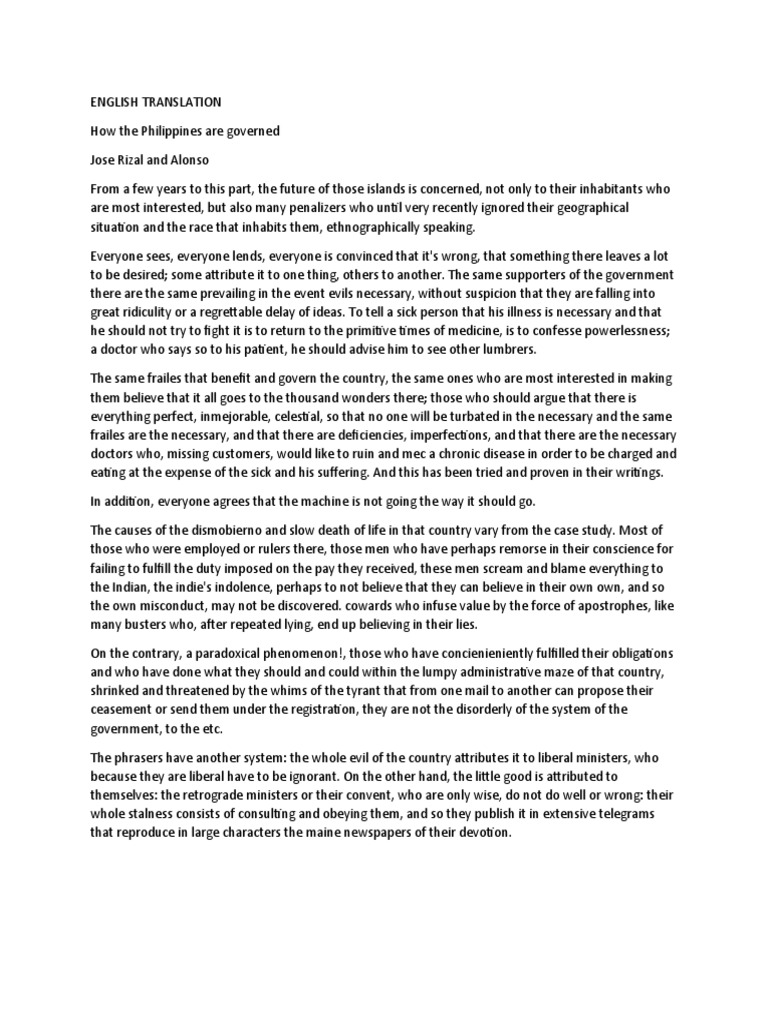 ENGLISH TRANSLATION

How the Philippines are governed

Jose Rizal and Alonso

From a few years to this part, the future of those islands is concerned, not only to their inhabitants who are most interested, but also many penalizers who until very recently ignored their geographical situation and the race that inhabits them, ethnographically speaking.

Everyone sees, everyone lends, everyone is convinced that it's wrong, that something there leaves a lot to be desired; some attribute it to one thing, others to another. The same supporters of the government there are the same prevailing in the event evils necessary, without suspicion that they are falling into great ridiculity or a regrettable delay of ideas. To tell a sick person that his illness is necessary and that he should not try to fight it is to return to the primitive times of medicine, is to confesse powerlessness; a doctor who says so to his patient, he should advise him to see other lumbrers.

The same frailes that benefit and govern the country, the same ones who are most interested in making them believe that it all goes to the thousand wonders there; those who should argue that there is everything perfect, inmejorable, celestial, so that no one will be turbated in the necessary and the same frailes are the necessary, and that there are deficiencies, imperfections, and that there are the necessary doctors who, missing customers, would like to ruin and mec a chronic disease in order to be charged and eating at the expense of the sick and his suffering. And this has been tried and proven in their writings.

In addition, everyone agrees that the machine is not going the way it should go.

The causes of the dismobierno and slow death of life in that country vary from the case study. Most of those who were employed or rulers there, those men who have perhaps remorse in their conscience for failing to fulfill the duty imposed on the pay they received, these men scream and blame everything to the Indian, the indie's indolence, perhaps to not believe that they can believe in their own own, and so the own misconduct, may not be discovered. cowards who infuse value by the force of apostrophes, like many busters who, after repeated lying, end up believing in their lies.

On the contrary, a paradoxical phenomenon!, those who have concienieniently fulfilled their obligations and who have done what they should and could within the lumpy administrative maze of that country, shrinked and threatened by the whims of the tyrant that from one mail to another can propose their ceasement or send them under the registration, they are not the disorderly of the system of the government, to the etc.

The phrasers have another system: the whole evil of the country attributes it to liberal ministers, who because they are liberal have to be ignorant. On the other hand, the little good is attributed to themselves: the retrograde ministers or their convent, who are only wise, do not do well or wrong: their whole stalness consists of consulting and obeying them, and so they publish it in extensive telegrams that reproduce in large characters the maine newspapers of their devotion.